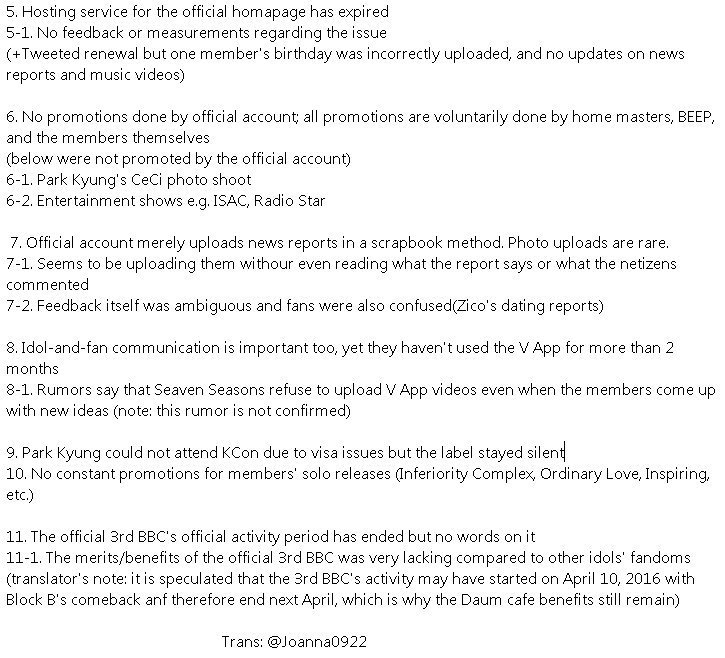 5. Hosting service for the official homapage has expired
5-1. No feedback or measurements regarding the issue
(+Tweeted renewal but one member's birthday was incorrectly uploaded, and no updates on news reports and music videos)

6. No promotions done by official account; all promotions are voluntarily done by home masters, BEEP, and the members themselves
(below were not promoted by the official account)
6-1. Park Kyung's CeCi photo shoot
6-2. Entertainment shows e.g. ISAC, Radio Star

7. Official account merely uploads news reports in a scrapbook method. Photo uploads are rare.
7-1. Seems to be uploading them withour even reading what the report says or what the netizens commented
7-2. Feedback itself was ambiguous and fans were also confused(Zico's dating reports)

8. Idol-and-fan communication is important too, yet they haven't used the V App for more than 2 months
8-1. Rumors say that Seaven Seasons refuse to upload V App videos even when the members come up with new ideas (note: this rumor is not confirmed)

9. Park Kyung could not attend KCon due to visa issues but the label stayed silent
10. No constant promotions for members' solo releases (Inferiority Complex, Ordinary Love, Inspiring, etc.)

11. The official 3rd BBC's official activity period has ended but no words on it
11-1. The merits/benefits of the official 3rd BBC was very lacking compared to other idols' fandoms
(translator's note: it is speculated that the 3rd BBC's activity may have started on April 10, 2016 with Block B's comeback anf therefore end next April, which is why the Daum cafe benefits still remain)

Trans: @Joanna0922